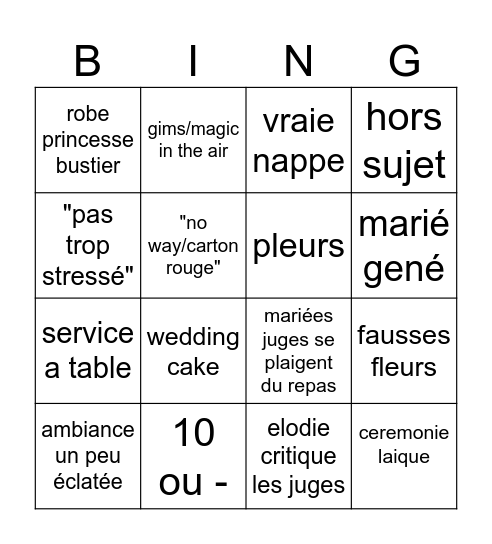 | B | I | N | G |
|---|---|---|---|
| robe princesse bustier | gims/magic in the air | vraie nappe | hors sujet |
| "pas trop stressé" | "no way/carton rouge" | pleurs | marié gené |
| service a table | wedding cake | mariées juges se plaigent du repas | fausses fleurs |
| ambiance un peu éclatée | 10 ou - | elodie critique les juges | ceremonie laique |